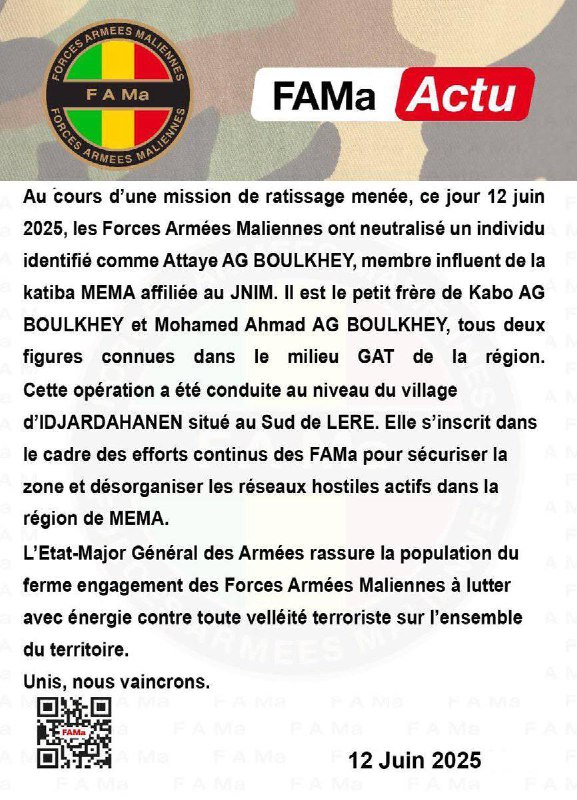 FORCES ARMEES MALIENNES
F A Ma
FORCES ARMEES MALIENNES

FAMa Actu

Au cours d'une mission de ratissage menée, ce jour 12 juin 2025, les Forces Armées Maliennes ont neutralisé un individu identifié comme Attaye AG BOULKHEY, membre influent de la katiba MEMA affiliée au JNIM. Il est le petit frère de Kabo AG BOULKHEY et Mohamed Ahmad AG BOULKHEY, tous deux figures connues dans le milieu GAT de la région. Cette opération a été conduite au niveau du village d'IDJARDAHANEN situé au Sud de LERE. Elle s'inscrit dans le cadre des efforts continus des FAMa pour sécuriser la zone et désorganiser les réseaux hostiles actifs dans la région de MEMA.

L'Etat-Major Général des Armées rassure la population du ferme engagement des Forces Armées Maliennes à lutter avec énergie contre toute velléité terroriste sur l'ensemble du territoire.

Unis, nous vaincrons.

FAMa

12 Juin 2025